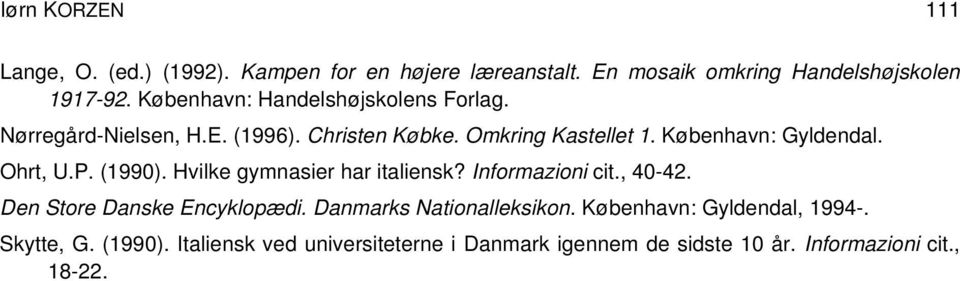 Iørn KORZEN 111

Lange, O. (ed.) (1992). Kampen for en højere læreanstalt. En mosaik omkring Handelshøjskolen 1917-92. København: Handelshøjskolens Forlag.

Nørregård-Nielsen, H.E. (1996). Christen Købke. Omkring Kastellet 1. København: Gyldendal.

Ohrt, U.P. (1990). Hvilke gymnasier har italiensk? Informazioni cit., 40-42.

Den Store Danske Encyklopædi. Danmarks Nationalleksikon. København: Gyldendal, 1994-.

Skytte, G. (1990). Italiensk ved universiteterne i Danmark igennem de sidste 10 år. Informazioni cit., 18-22.